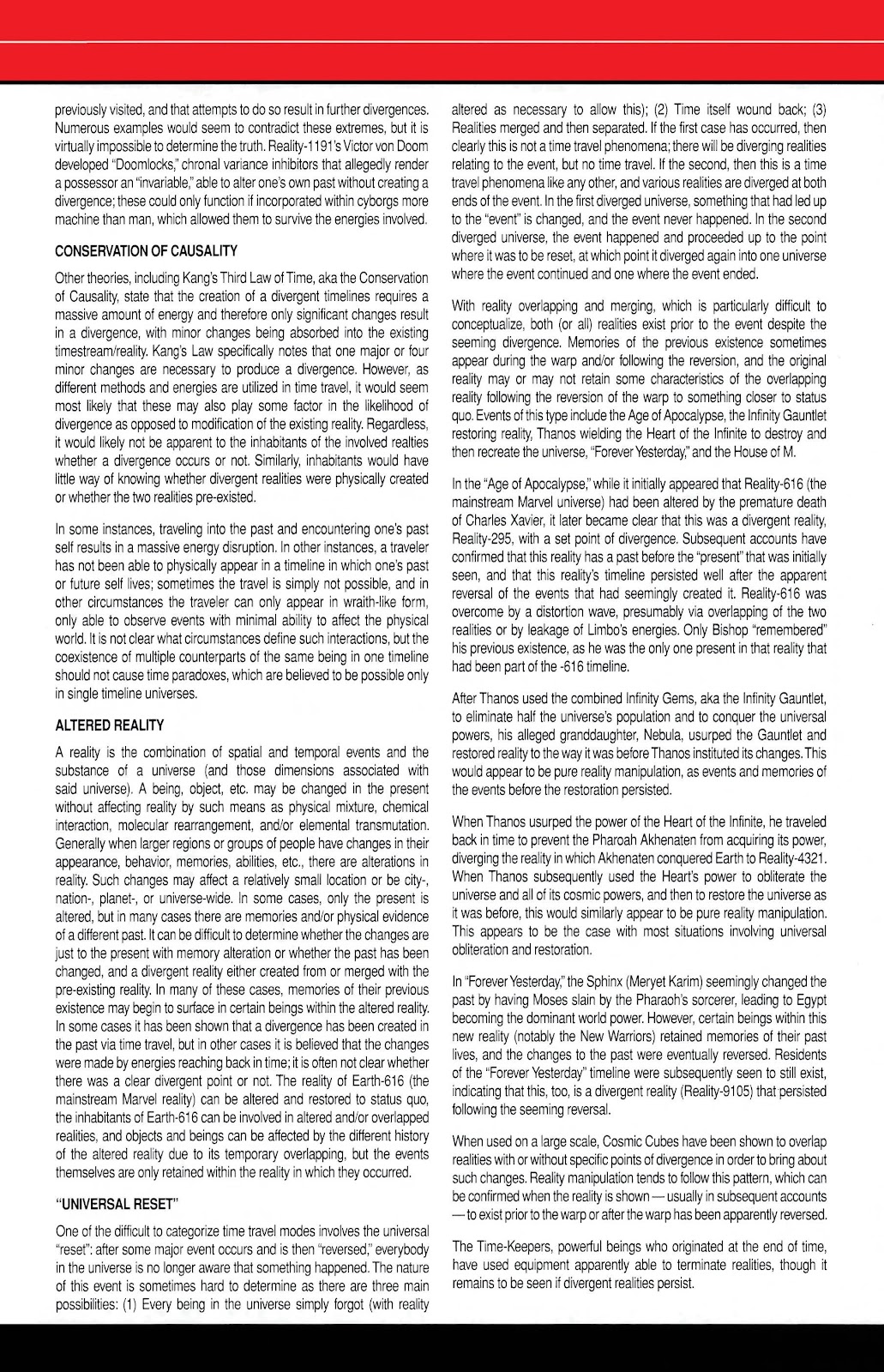 previously visited, and that attempts to do so result in further divergences. Numerous examples would seem to contradict these extremes, but it is virtually impossible to determine the truth. Reality-1191's Victor von Doom developed "Doomlocks," chronal variance inhibitors that allegedly render a possessor an "invariable," able to alter one's own past without creating a divergence; these could only function if incorporated within cyborgs more machine than man, which allowed them to survive the energies involved.

CONSERVATION OF CAUSALITY

Other theories, including Kang's Third Law of Time, aka the Conservation of Causality, state that the creation of a divergent timelines requires a massive amount of energy and therefore only significant changes result in a divergence, with minor changes being absorbed into the existing timestream/reality. Kang's Law specifically notes that one major or four minor changes are necessary to produce a divergence. However, as different methods and energies are utilized in time travel, it would seem most likely that these may also play some factor in the likelihood of divergence as opposed to modification of the existing reality. Regardless, it would likely not be apparent to the inhabitants of the involved realties whether a divergence occurs or not. Similarly, inhabitants would have little way of knowing whether divergent realities were physically created or whether the two realities pre-existed.

In some instances, traveling into the past and encountering one's past self results in a massive energy disruption. In other instances, a traveler has not been able to physically appear in a timeline in which one's past or future self lives; sometimes the travel is simply not possible, and in other circumstances the traveler can only appear in wraith-like form, only able to observe events with minimal ability to affect the physical world. It is not clear what circumstances define such interactions, but the coexistence of multiple counterparts of the same being in one timeline should not cause time paradoxes, which are believed to be possible only in single timeline universes.

ALTERED REALITY

A reality is the combination of spatial and temporal events and the substance of a universe (and those dimensions associated with said universe). A being, object, etc. may be changed in the present without affecting reality by such means as physical mixture, chemical interaction, molecular rearrangement, and/or elemental transmutation. Generally when larger regions or groups of people have changes in their appearance, behavior, memories, abilities, etc., there are alterations in reality. Such changes may affect a relatively small location or be city-, nation-, planet-, or universe-wide. In some cases, only the present is altered, but in many cases there are memories and/or physical evidence of a different past. It can be difficult to determine whether the changes are just to the present with memory alteration or whether the past has been changed, and a divergent reality either created from or merged with the pre-existing reality. In many of these cases, memories of their previous existence may begin to surface in certain beings within the altered reality. In some cases it has been shown that a divergence has been created in the past via time travel, but in other cases it is believed that the changes were made by energies reaching back in time; it is often not clear whether there was a clear divergent point or not. The reality of Earth-616 (the mainstream Marvel reality) can be altered and restored to status quo, the inhabitants of Earth-616 can be involved in altered and/or overlapped realities, and objects and beings can be affected by the different history of the altered reality due to its temporary overlapping, but the events themselves are only retained within the reality in which they occurred.

"UNIVERSAL RESET"

One of the difficult to categorize time travel modes involves the universal "reset": after some major event occurs and is then "reversed," everybody in the universe is no longer aware that something happened. The nature of this event is sometimes hard to determine as there are three main possibilities: (1) Every being in the universe simply forgot (with reality altered as necessary to allow this); (2) Time itself wound back; (3) Realities merged and then separated. If the first case has occurred, then clearly this is not a time travel phenomena; there will be diverging realities relating to the event, but no time travel. If the second, then this is a time travel phenomena like any other, and various realities are diverged at both ends of the event. In the first diverged universe, something that had led up to the "event" is changed, and the event never happened. In the second diverged universe, the event happened and proceeded up to the point where it was to be reset, at which point it diverged again into one universe where the event continued and one where the event ended.

With reality overlapping and merging, which is particularly difficult to conceptualize, both (or all) realities exist prior to the event despite the seeming divergence. Memories of the previous existence sometimes appear during the warp and/or following the reversion, and the original reality may or may not retain some characteristics of the overlapping reality following the reversion of the warp to something closer to status quo. Events of this type include the Age of Apocalypse, the Infinity Gauntlet restoring reality, Thanos wielding the Heart of the Infinite to destroy and then recreate the universe, "Forever Yesterday," and the House of M.

In the "Age of Apocalypse," while it initially appeared that Reality-616 (the mainstream Marvel universe) had been altered by the premature death of Charles Xavier, it later became clear that this was a divergent reality, Reality-295, with a set point of divergence. Subsequent accounts have confirmed that this reality has a past before the "present" that was initially seen, and that this reality's timeline persisted well after the apparent reversal of the events that had seemingly created it. Reality-616 was overcome by a distortion wave, presumably via overlapping of the two realities or by leakage of Limbo's energies. Only Bishop "remembered" his previous existence, as he was the only one present in that reality that had been part of the -616 timeline.

After Thanos used the combined Infinity Gems, aka the Infinity Gauntlet, to eliminate half the universe's population and to conquer the universal powers, his alleged granddaughter, Nebula, usurped the Gauntlet and restored reality to the way it was before Thanos instituted its changes. This would appear to be pure reality manipulation, as events and memories of the events before the restoration persisted.

When Thanos usurped the power of the Heart of the Infinite, he traveled back in time to prevent the Pharoah Akhenaten from acquiring its power, diverging the reality in which Akhenaten conquered Earth to Reality-4321. When Thanos subsequently used the Heart's power to obliterate the universe and all of its cosmic powers, and then to restore the universe as it was before, this would similarly appear to be pure reality manipulation. This appears to be the case with most situations involving universal obliteration and restoration.

In "Forever Yesterday," the Sphinx (Meryet Karim) seemingly changed the past by having Moses slain by the Pharaoh's sorcerer, leading to Egypt becoming the dominant world power. However, certain beings within this new reality (notably the New Warriors) retained memories of their past lives, and the changes to the past were eventually reversed. Residents of the "Forever Yesterday" timeline were subsequently seen to still exist, indicating that this, too, is a divergent reality (Reality-9105) that persisted following the seeming reversal.

When used on a large scale, Cosmic Cubes have been shown to overlap realities with or without specific points of divergence in order to bring about such changes. Reality manipulation tends to follow this pattern, which can be confirmed when the reality is shown — usually in subsequent accounts — to exist prior to the warp or after the warp has been apparently reversed.

The Time-Keepers, powerful beings who originated at the end of time, have used equipment apparently able to terminate realities, though it remains to be seen if divergent realities persist.